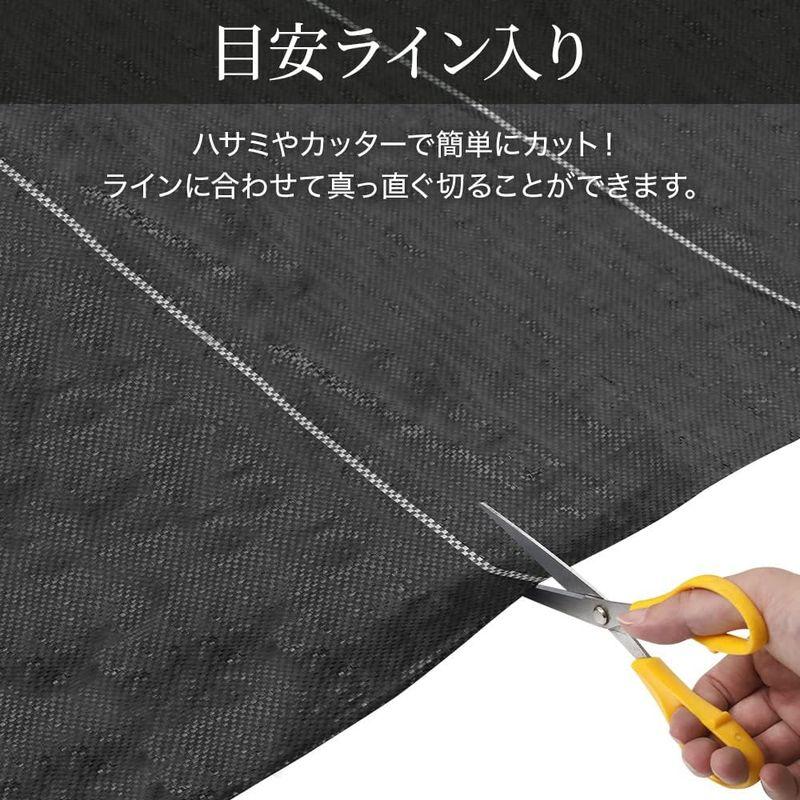 目安ライン入り

ハサミやカッターで簡単にカット！
ラインに合わせて真っ直ぐ切ることができます。